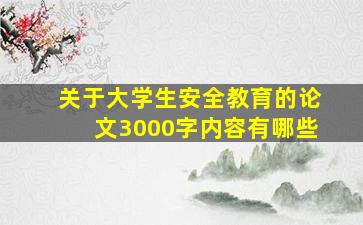 关于大学生安全教育的论文3000字内容有哪些